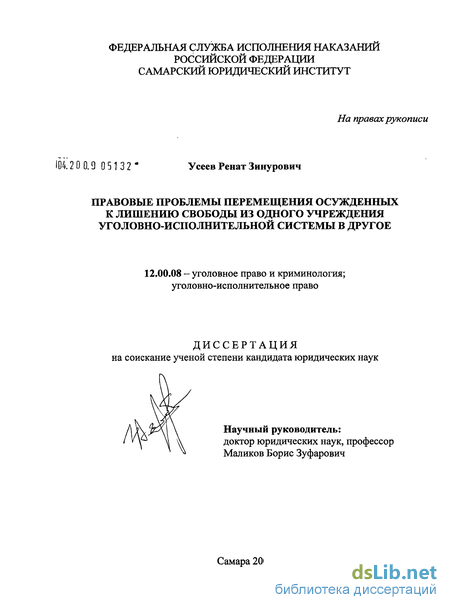 ФЕДЕРАЛЬНАЯ СЛУЖБА ИСПОЛНЕНИЯ НАКАЗАНИЙ
РОССИЙСКОЙ ФЕДЕРАЦИИ
САМАРСКИЙ ЮРИДИЧЕСКИЙ ИНСТИТУТ

На правах рукописи

04.2009 05132

Усеев Ренат Зинурович

ПРАВОВЫЕ ПРОБЛЕМЫ ПЕРЕМЕЩЕНИЯ ОСУЖДЕННЫХ К ЛИШЕНИЮ СВОБОДЫ ИЗ ОДНОГО УЧРЕЖДЕНИЯ УГОЛОВНО-ИСПОЛНИТЕЛЬНОЙ СИСТЕМЫ В ДРУГОЕ

12.00.08 – уголовное право и криминология; уголовно-исполнительное право

ДИССЕРТАЦИЯ
на соискание ученой степени кандидата юридических наук

Научный руководитель:
доктор юридических наук, профессор
Маликов Борис Зуфарович

Самара 20

dsLib.net
библиотека диссертаций